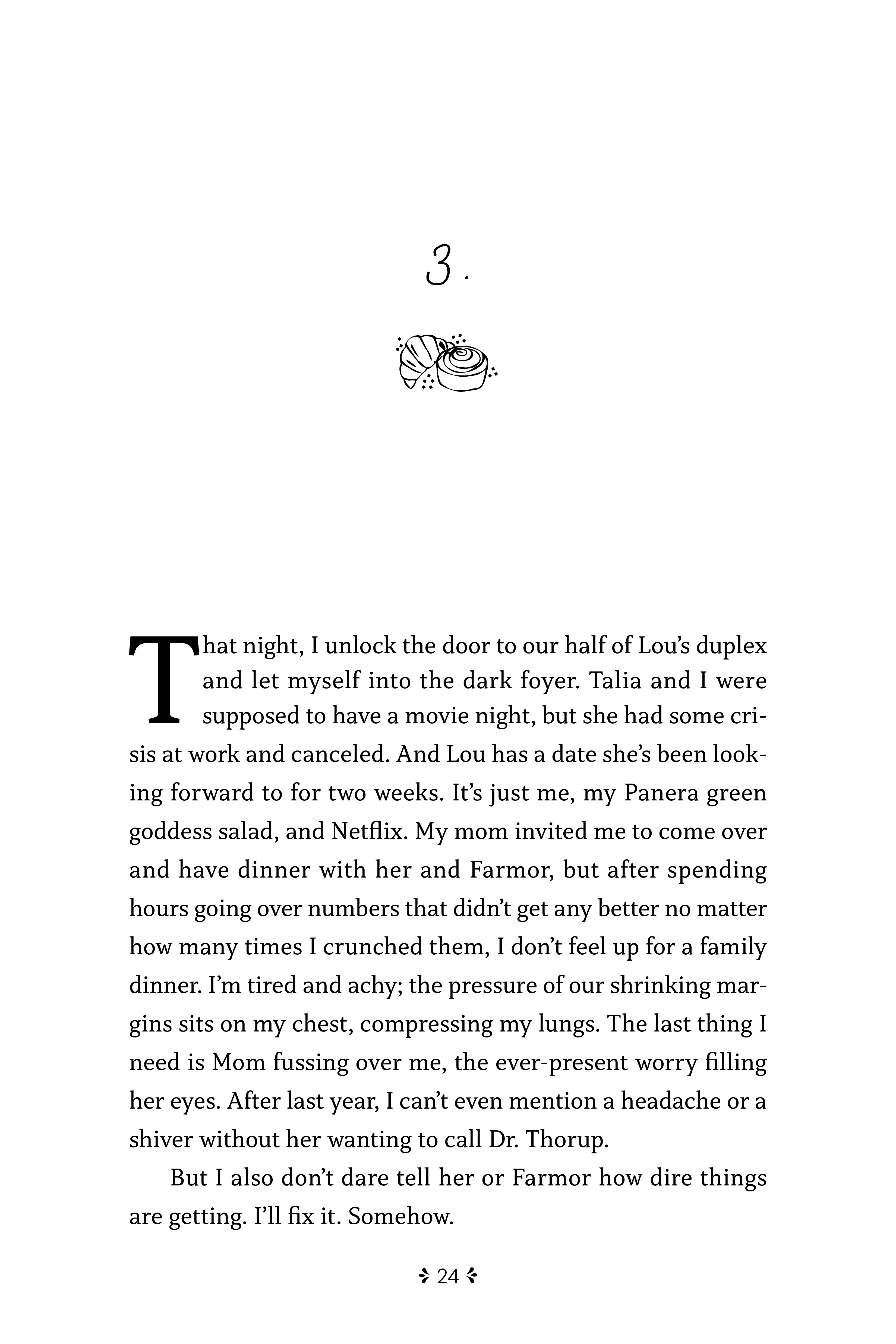 3.

That night, I unlock the door to our half of Lou's duplex and let myself into the dark foyer. Talia and I were supposed to have a movie night, but she had some crisis at work and canceled. And Lou has a date she's been looking forward to for two weeks. It's just me, my Panera green goddess salad, and Netflix. My mom invited me to come over and have dinner with her and Farmor, but after spending hours going over numbers that didn't get any better no matter how many times I crunched them, I don't feel up for a family dinner. I'm tired and achy; the pressure of our shrinking margins sits on my chest, compressing my lungs. The last thing I need is Mom fussing over me, the ever-present worry filling her eyes. After last year, I can't even mention a headache or a shiver without her wanting to call Dr. Thorup.

But I also don't dare tell her or Farmor how dire things are getting. I'll fix it. Somehow.

24